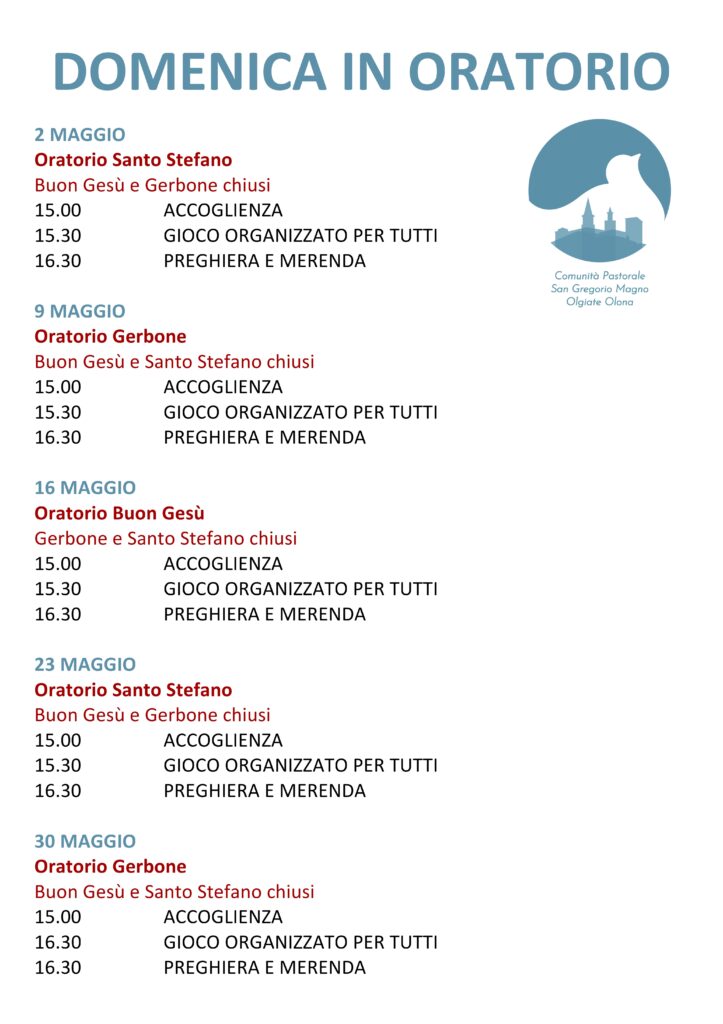 DOMENICA IN ORATORIO

2 MAGGIO
Oratorio Santo Stefano
Buon Gesù e Gerbone chiusi
15.00 ACCOGLIENZA
15.30 GIOCO ORGANIZZATO PER TUTTI
16.30 PREGHIERA E MERENDA

Comunità Pastorale
San Gregorio Magno
Olgiate Olona

9 MAGGIO
Oratorio Gerbone
Buon Gesù e Santo Stefano chiusi
15.00 ACCOGLIENZA
15.30 GIOCO ORGANIZZATO PER TUTTI
16.30 PREGHIERA E MERENDA

16 MAGGIO
Oratorio Buon Gesù
Gerbone e Santo Stefano chiusi
15.00 ACCOGLIENZA
15.30 GIOCO ORGANIZZATO PER TUTTI
16.30 PREGHIERA E MERENDA

23 MAGGIO
Oratorio Santo Stefano
Buon Gesù e Gerbone chiusi
15.00 ACCOGLIENZA
15.30 GIOCO ORGANIZZATO PER TUTTI
16.30 PREGHIERA E MERENDA

30 MAGGIO
Oratorio Gerbone
Buon Gesù e Santo Stefano chiusi
15.00 ACCOGLIENZA
16.30 GIOCO ORGANIZZATO PER TUTTI
16.30 PREGHIERA E MERENDA